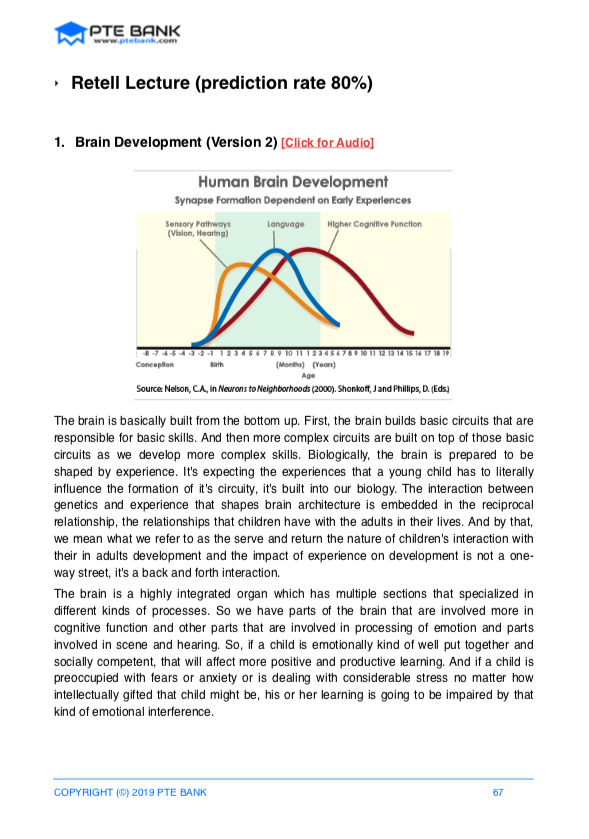 PTE BANK
www.ptebank.com

‣ Retell Lecture (prediction rate 80%)

1. Brain Development (Version 2) [Click for Audio]

Human Brain Development
Synapse Formation Dependent on Early Experiences

Sensory Pathways (Vision, Hearing)
Language
Higher Cognitive Function

-8 -7 -6 -5 -4 -3 -2 -1 1 2 3 4 5 6 7 8 9 10 11 1 2 3 4 5 6 7 8 9 10 11 12 13 14 15 16 17 18 19
Conception Birth (Months) (Years)
Age

Source: Nelson, C.A., in Neurons to Neighborhoods (2000). Shonkoff, J and Phillips, D. (Eds.)

The brain is basically built from the bottom up. First, the brain builds basic circuits that are responsible for basic skills. And then more complex circuits are built on top of those basic circuits as we develop more complex skills. Biologically, the brain is prepared to be shaped by experience. It's expecting the experiences that a young child has to literally influence the formation of it's circuity, it's built into our biology. The interaction between genetics and experience that shapes brain architecture is embedded in the reciprocal relationship, the relationships that children have with the adults in their lives. And by that, we mean what we refer to as the serve and return the nature of children's interaction with their in adults development and the impact of experience on development is not a one-way street, it's a back and forth interaction.

The brain is a highly integrated organ which has multiple sections that specialized in different kinds of processes. So we have parts of the brain that are involved more in cognitive function and other parts that are involved in processing of emotion and parts involved in scene and hearing. So, if a child is emotionally kind of well put together and socially competent, that will affect more positive and productive learning. And if a child is preoccupied with fears or anxiety or is dealing with considerable stress no matter how intellectually gifted that child might be, his or her learning is going to be impaired by that kind of emotional interference.

COPYRIGHT (©) 2019 PTE BANK 67